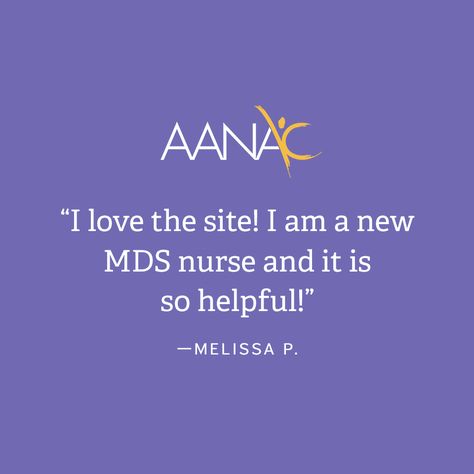 AANAC

“I love the site! I am a new MDS nurse and it is so helpful!”

—MELISSA P.